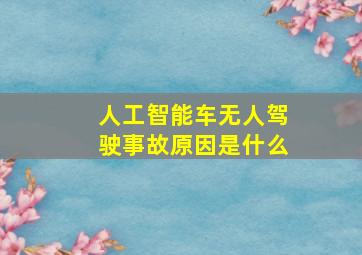 人工智能车无人驾驶事故原因是什么